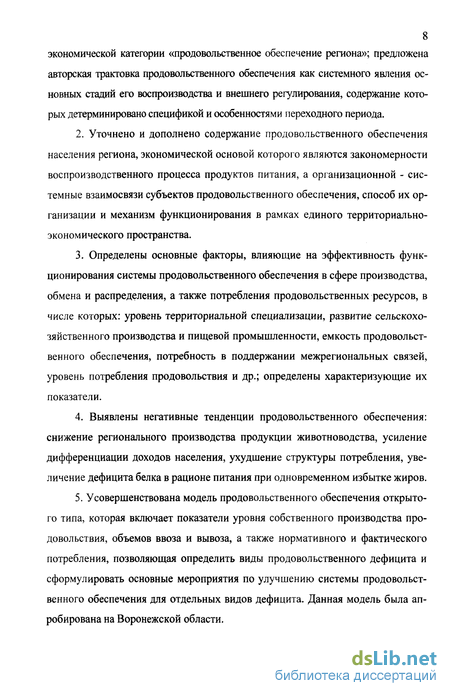 8

экономической категории «продовольственное обеспечение региона»; предложена авторская трактовка продовольственного обеспечения как системного явления основных стадий его воспроизводства и внешнего регулирования, содержание которых детерминировано спецификой и особенностями переходного периода.

2. Уточнено и дополнено содержание продовольственного обеспечения населения региона, экономической основой которого являются закономерности воспроизводственного процесса продуктов питания, а организационной - системные взаимосвязи субъектов продовольственного обеспечения, способ их организации и механизм функционирования в рамках единого территориально-экономического пространства.

3. Определены основные факторы, влияющие на эффективность функционирования системы продовольственного обеспечения в сфере производства, обмена и распределения, а также потребления продовольственных ресурсов, в числе которых: уровень территориальной специализации, развитие сельскохозяйственного производства и пищевой промышленности, емкость продовольственного обеспечения, потребность в поддержании межрегиональных связей, уровень потребления продовольствия и др.; определены характеризующие их показатели.

4. Выявлены негативные тенденции продовольственного обеспечения: снижение регионального производства продукции животноводства, усиление дифференциации доходов населения, ухудшение структуры потребления, увеличение дефицита белка в рационе питания при одновременном избытке жиров.

5. Усовершенствована модель продовольственного обеспечения открытого типа, которая включает показатели уровня собственного производства продовольствия, объемов ввоза и вывоза, а также нормативного и фактического потребления, позволяющая определить виды продовольственного дефицита и сформулировать основные мероприятия по улучшению системы продовольственного обеспечения для отдельных видов дефицита. Данная модель была апробирована на Воронежской области.

dsLib.net
библиотека диссертаций